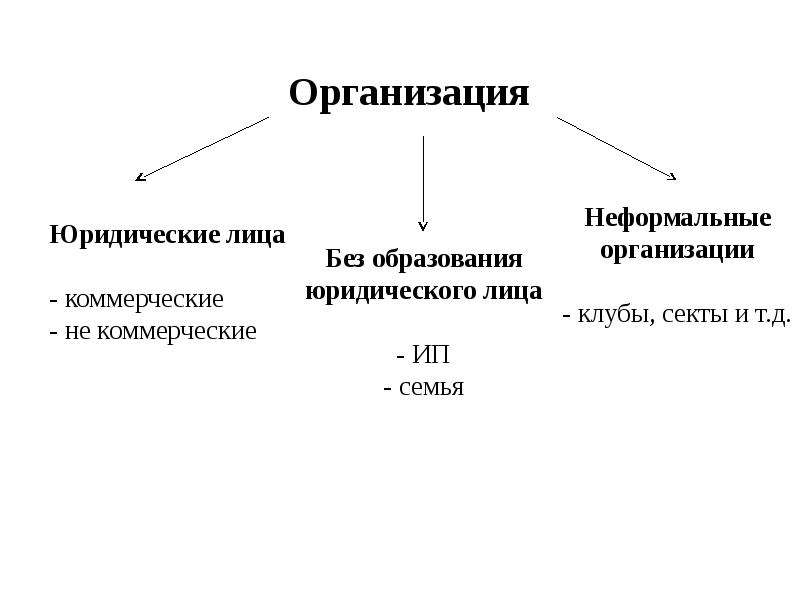 Организация

Юридические лица

- коммерческие
- не коммерческие

Без образования юридического лица

- ИП
- семья

Неформальные организации

- клубы, секты и т.д.